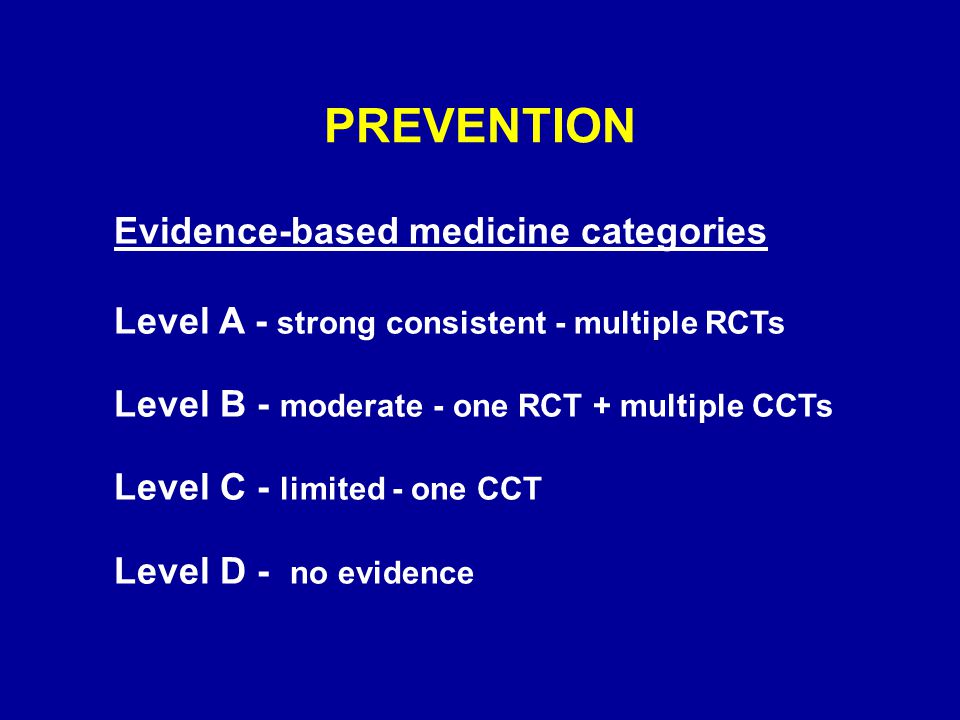 PREVENTION

Evidence-based medicine categories

Level A - strong consistent - multiple RCTs

Level B - moderate - one RCT + multiple CCTs

Level C - limited - one CCT

Level D - no evidence